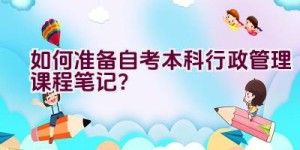 如何准备自考本科行政管理课程笔记?